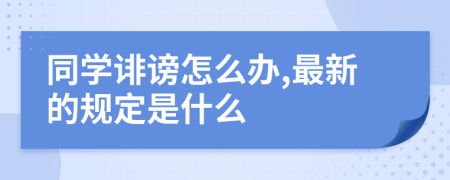 同学诽谤怎么办,最新的规定是什么